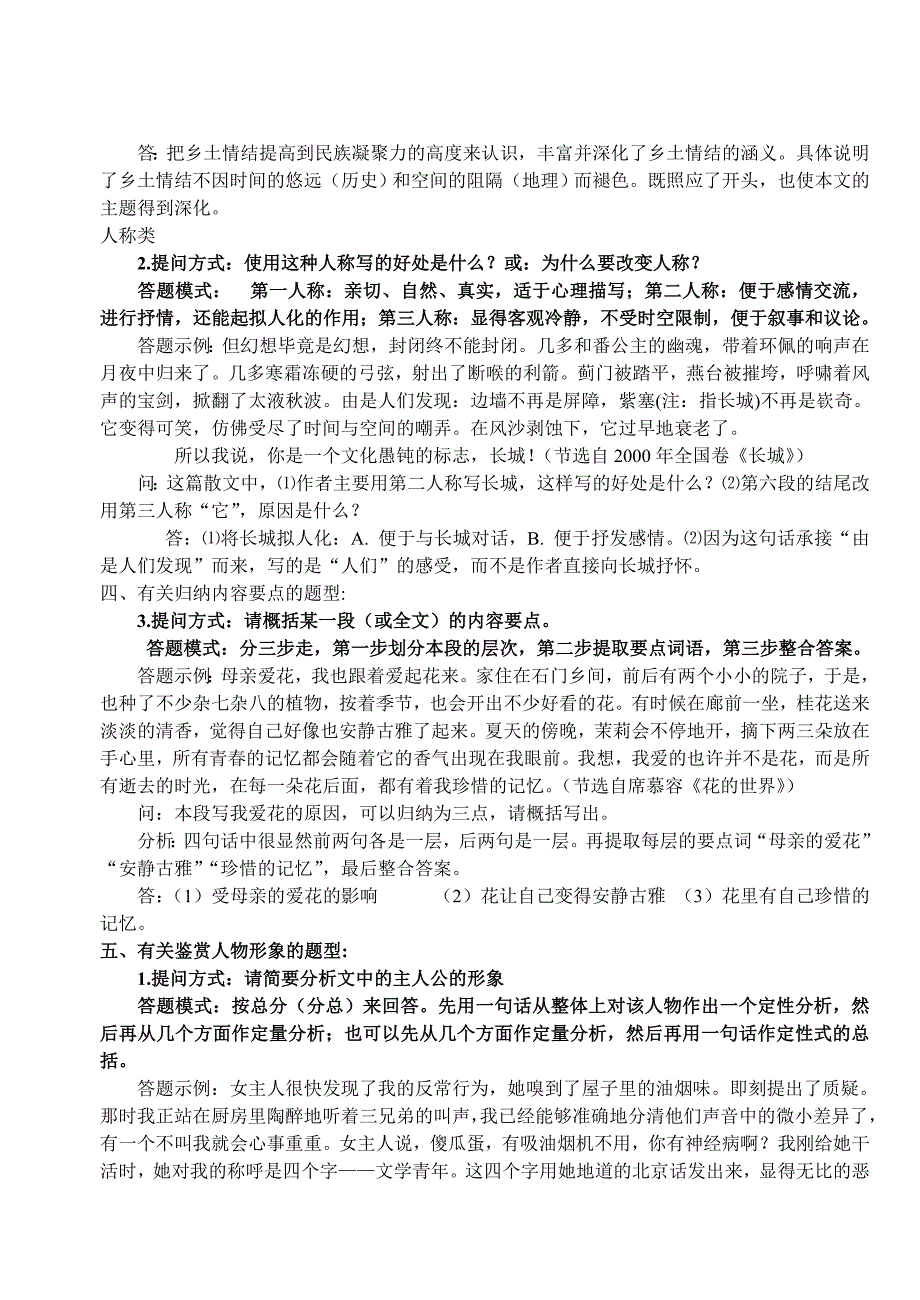 答: 把乡土情结提高到民族凝聚力的高度来认识，丰富并深化了乡土情结的涵义。具体说明了乡土情结不因时间的悠远（历史）和空间的阻隔（地理）而褪色。既照应了开头，也使本文的主题得到深化。

人称类

2.提问方式：使用这种人称写的好处是什么？或：为什么要改变人称？

答题模式： 第一人称：亲切、自然、真实，适于心理描写；第二人称：便于感情交流，进行抒情，还能起拟人化的作用；第三人称：显得客观冷静，不受时空限制，便于叙事和议论。

答题示例: 但幻想毕竟是幻想，封闭终不能封闭。几多和番公主的幽魂，带着环佩的响声在月夜中归来了。几多寒霜冻硬的弓弦，射出了断喉的利箭。蓟门被踏平，燕台被摧垮，呼啸着风声的宝剑，掀翻了太液秋波。由是人们发现：边墙不再是屏障，紫塞(注：指长城)不再是嵚奇。它变得可笑，仿佛受尽了时间与空间的嘲弄。在风沙剥蚀下，它过早地衰老了。

所以我说，你是一个文化愚钝的标志，长城！（节选自 2000 年全国卷《长城》）

问: 这篇散文中，⑴作者主要用第二人称写长城，这样写的好处是什么？⑵第六段的结尾改用第三人称“它”，原因是什么？

答：⑴将长城拟人化：A. 便于与长城对话，B. 便于抒发感情。⑵因为这句话承接“由是人们发现”而来，写的是“人们”的感受，而不是作者直接向长城抒怀。

四、有关归纳内容要点的题型:

3.提问方式：请概括某一段（或全文）的内容要点。

答题模式：分三步走，第一步划分本段的层次，第二步提取要点词语，第三步整合答案。

答题示例: 母亲爱花，我也跟着爱起花来。家住在石门乡间，前后有两个小小的院子，于是，也种了不少杂七杂八的植物，按着季节，也会开出不少好看的花。有时候在廊前一坐，桂花送来淡淡的清香，觉得自己好像也安静古雅了起来。夏天的傍晚，茉莉会不停地开，摘下两三朵放在手心里，所有青春的记忆都会随着它的香气出现在我眼前。我想，我爱的也许并不是花，而是所有逝去的时光，在每一朵花后面，都有着我珍惜的记忆。（节选自席慕容《花的世界》）

问：本段写我爱花的原因，可以归纳为三点，请概括写出。

分析: 四句话中很显然前两句各是一层，后两句是一层。再提取每层的要点词“母亲的爱花”“安静古雅”“珍惜的记忆”，最后整合答案。

答：（1）受母亲的爱花的影响 （2）花让自己变得安静古雅 （3）花里有自己珍惜的记忆。

五、有关鉴赏人物形象的题型:

1.提问方式：请简要分析文中的主人公的形象

答题模式：按总分（分总）来回答。先用一句话从整体上对该人物作出一个定性分析，然后再从几个方面作定量分析；也可以先从几个方面作定量分析，然后再用一句话作定性式的总括。

答题示例：女主人很快发现了我的反常行为，她嗅到了屋子里的油烟味。即刻提出了质疑。那时我正站在厨房里陶醉地听着三兄弟的叫声，我已经能够准确地分清他们声音中的微小差异了，有一个不叫我就会心事重重。女主人说，傻瓜蛋，有吸油烟机不用，你有神经病啊？我刚给她干活时，她对我的称呼是四个字——文学青年。这四个字用她地道的北京话发出来，显得无比的恶